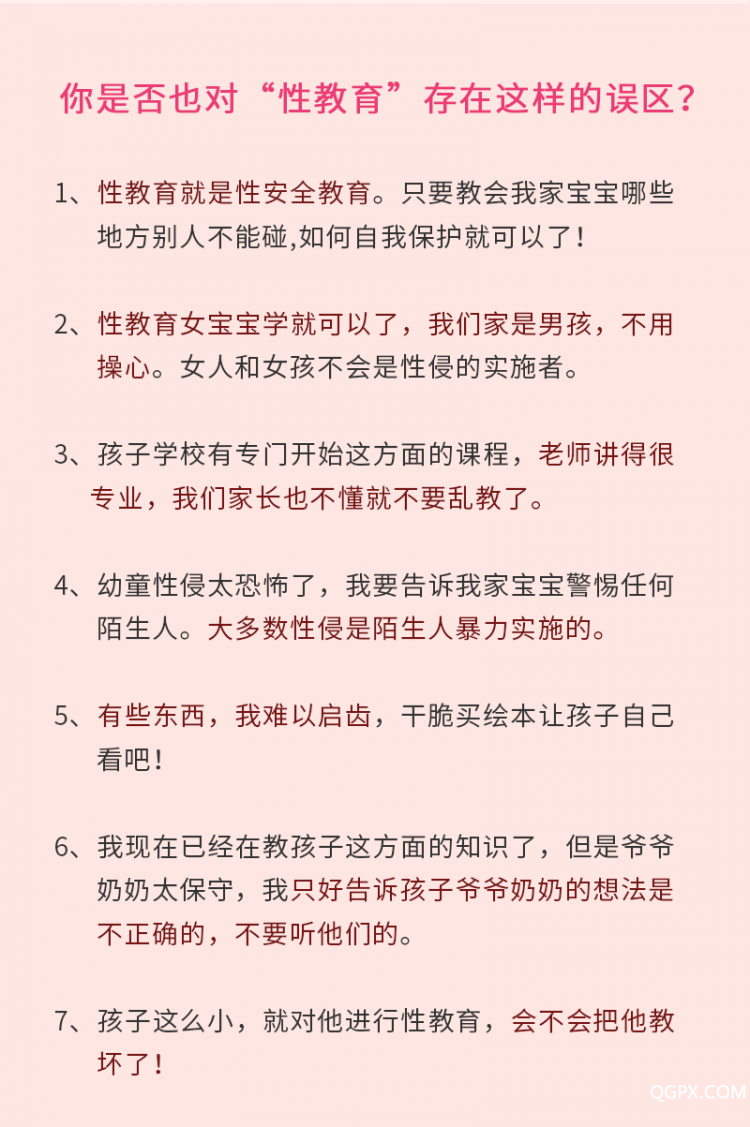 你是否也对“性教育”存在这样的误区？

1、性教育就是性安全教育。只要教会我家宝宝哪些地方别人不能碰,如何自我保护就可以了！

2、性教育女宝宝学就可以了，我们家是男孩，不用操心。女人和女孩不会是性侵的实施者。

3、孩子学校有专门开始这方面的课程，老师讲得很专业，我们家长也不懂就不要乱教了。

4、幼童性侵太恐怖了，我要告诉我家宝宝警惕任何陌生人。大多数性侵是陌生人暴力实施的。

5、有些东西，我难以启齿，干脆买绘本让孩子自己看吧！

6、我现在已经在教孩子这方面的知识了，但是爷爷奶奶太保守，我只好告诉孩子爷爷奶奶的想法是不正确的，不要听他们的。

7、孩子这么小，就对他进行性教育，会不会把他教坏了！

QGPX.COM